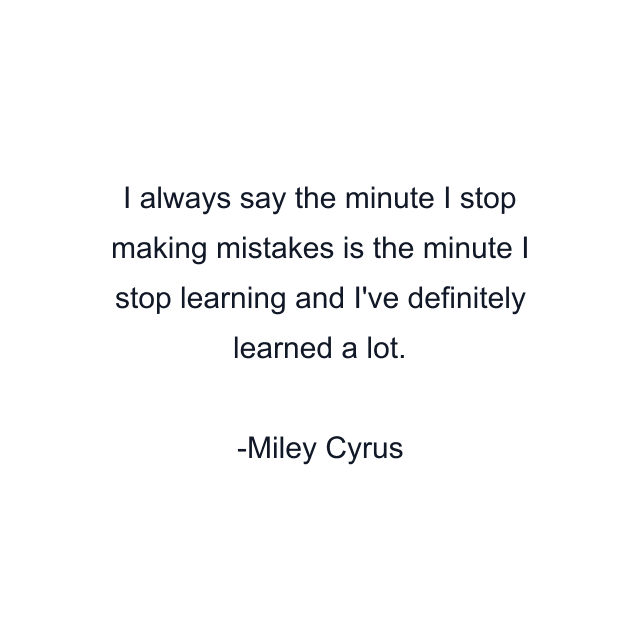 I always say the minute I stop making mistakes is the minute I stop learning and I've definitely learned a lot.

-Miley Cyrus